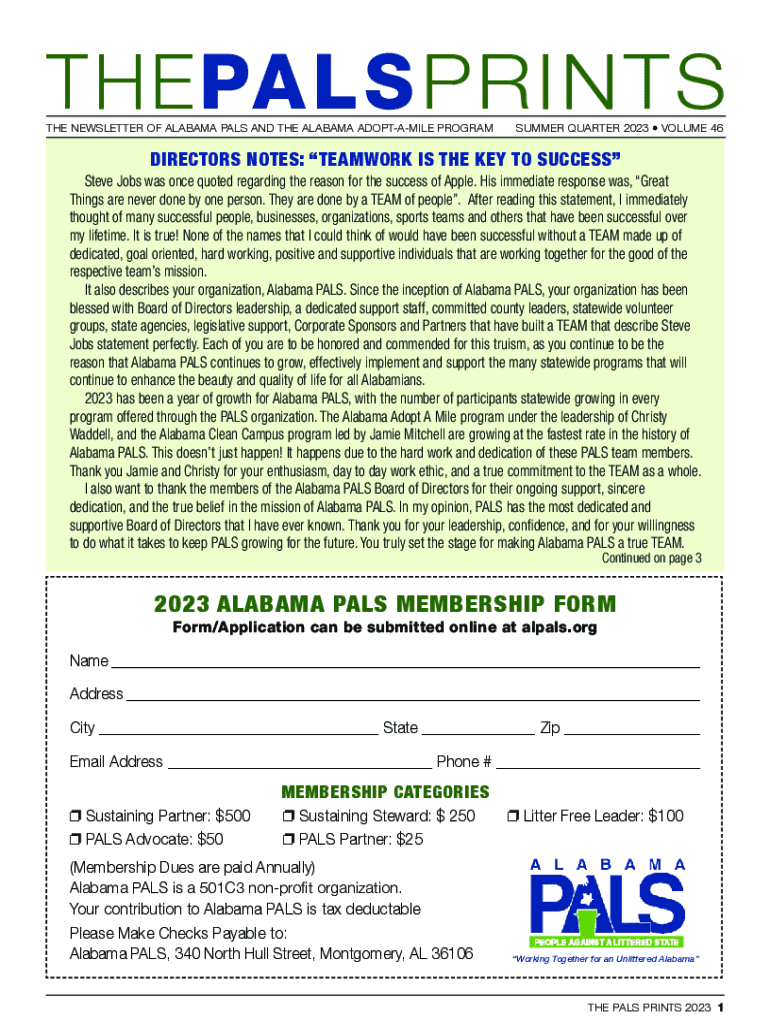 THEPALSPRINTS

THE NEWSLETTER OF ALABAMA PALS AND THE ALABAMA ADOPT-A-MILE PROGRAM SUMMER QUARTER 2023 • VOLUME 46

DIRECTORS NOTES: "TEAMWORK IS THE KEY TO SUCCESS"

Steve Jobs was once quoted regarding the reason for the success of Apple. His immediate response was, "Great Things are never done by one person. They are done by a TEAM of people". After reading this statement, I immediately thought of many successful people, businesses, organizations, sports teams and others that have been successful over my lifetime. It is true! None of the names that I could think of would have been successful without a TEAM made up of dedicated, goal oriented, hard working, positive and supportive individuals that are working together for the good of the respective team's mission.

It also describes your organization, Alabama PALS. Since the inception of Alabama PALS, your organization has been blessed with Board of Directors leadership, a dedicated support staff, committed county leaders, statewide volunteer groups, state agencies, legislative support, Corporate Sponsors and Partners that have built a TEAM that describe Steve Jobs statement perfectly. Each of you are to be honored and commended for this truism, as you continue to be the reason that Alabama PALS continues to grow, effectively implement and support the many statewide programs that will continue to enhance the beauty and quality of life for all Alabamians.

2023 has been a year of growth for Alabama PALS, with the number of participants statewide growing in every program offered through the PALS organization. The Alabama Adopt A Mile program under the leadership of Christy Waddell, and the Alabama Clean Campus program led by Jamie Mitchell are growing at the fastest rate in the history of Alabama PALS. This doesn't just happen! It happens due to the hard work and dedication of these PALS team members. Thank you Jamie and Christy for your enthusiasm, day to day work ethic, and a true commitment to the TEAM as a whole.

I also want to thank the members of the Alabama PALS Board of Directors for their ongoing support, sincere dedication, and the true belief in the mission of Alabama PALS. In my opinion, PALS has the most dedicated and supportive Board of Directors that I have ever known. Thank you for your leadership, confidence, and for your willingness to do what it takes to keep PALS growing for the future. You truly set the stage for making Alabama PALS a true TEAM.

Continued on page 3

2023 ALABAMA PALS MEMBERSHIP FORM

Form/Application can be submitted online at alpals.org

Name

Address

City State Zip

Email Address Phone #

MEMBERSHIP CATEGORIES

❒ Sustaining Partner: $500 ❒ Sustaining Steward: $ 250 ❒ Litter Free Leader: $100

❒ PALS Advocate: $50 ❒ PALS Partner: $25

(Membership Dues are paid Annually)
Alabama PALS is a 501C3 non-profit organization.
Your contribution to Alabama PALS is tax deductable

Please Make Checks Payable to:
Alabama PALS, 340 North Hull Street, Montgomery, AL 36106

ALABAMA PALS PEOPLE AGAINST A LITTERED STATE

"Working Together for an Unlittered Alabama"

THE PALS PRINTS 2023 1